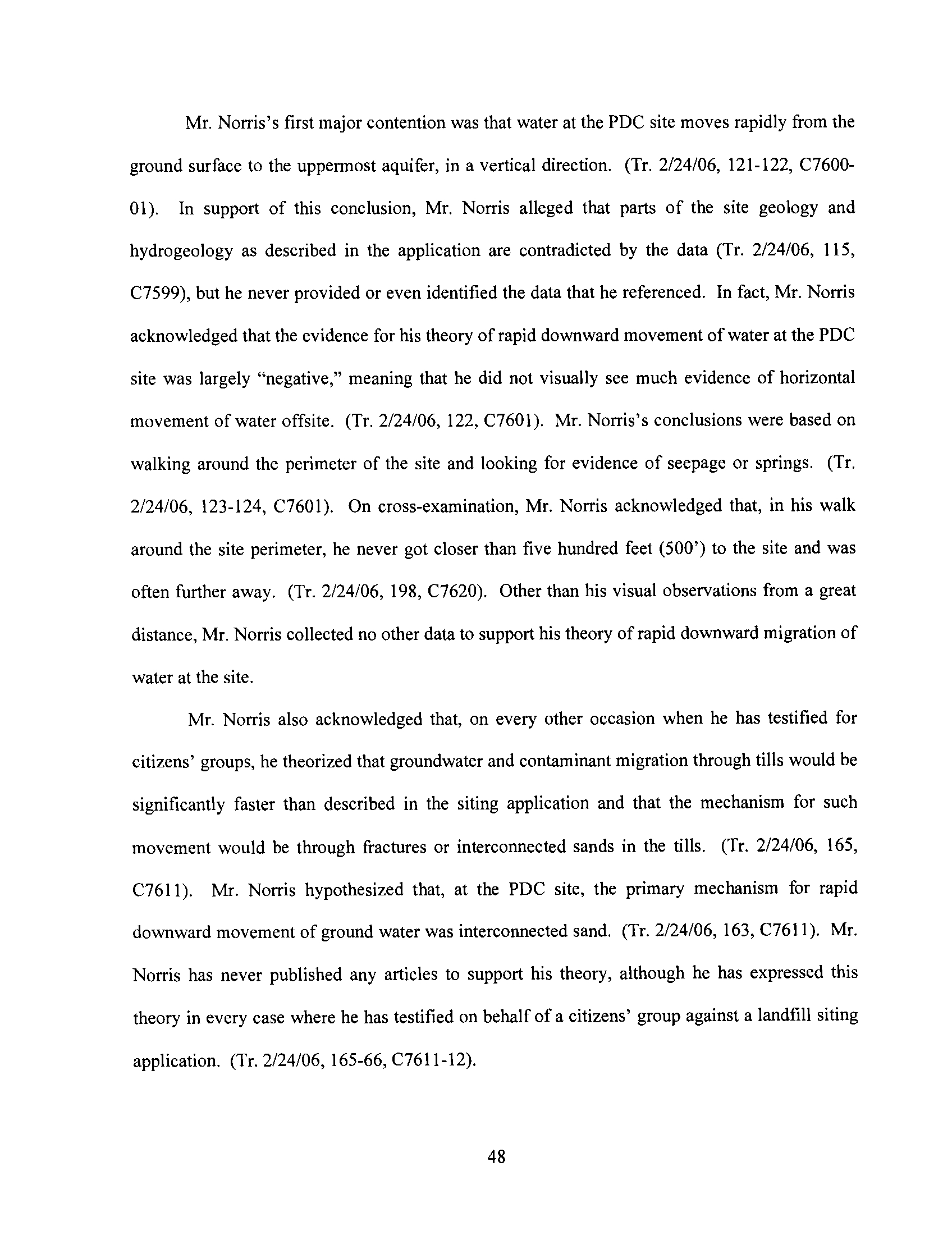 Mr. Norris's first major contention was that water at the PDC site moves rapidly from the ground surface to the uppermost aquifer, in a vertical direction. (Tr. 2/24/06, 121-122, C7600-01). In support of this conclusion, Mr. Norris alleged that parts of the site geology and hydrogeology as described in the application are contradicted by the data (Tr. 2/24/06, 115, C7599), but he never provided or even identified the data that he referenced. In fact, Mr. Norris acknowledged that the evidence for his theory of rapid downward movement of water at the PDC site was largely "negative," meaning that he did not visually see much evidence of horizontal movement of water offsite. (Tr. 2/24/06, 122, C7601). Mr. Norris's conclusions were based on walking around the perimeter of the site and looking for evidence of seepage or springs. (Tr. 2/24/06, 123-124, C7601). On cross-examination, Mr. Norris acknowledged that, in his walk around the site perimeter, he never got closer than five hundred feet (500') to the site and was often further away. (Tr. 2/24/06, 198, C7620). Other than his visual observations from a great distance, Mr. Norris collected no other data to support his theory of rapid downward migration of water at the site.

Mr. Norris also acknowledged that, on every other occasion when he has testified for citizens' groups, he theorized that groundwater and contaminant migration through tills would be significantly faster than described in the siting application and that the mechanism for such movement would be through fractures or interconnected sands in the tills. (Tr. 2/24/06, 165, C7611). Mr. Norris hypothesized that, at the PDC site, the primary mechanism for rapid downward movement of ground water was interconnected sand. (Tr. 2/24/06, 163, C7611). Mr. Norris has never published any articles to support his theory, although he has expressed this theory in every case where he has testified on behalf of a citizens' group against a landfill siting application. (Tr. 2/24/06, 165-66, C7611-12).

48